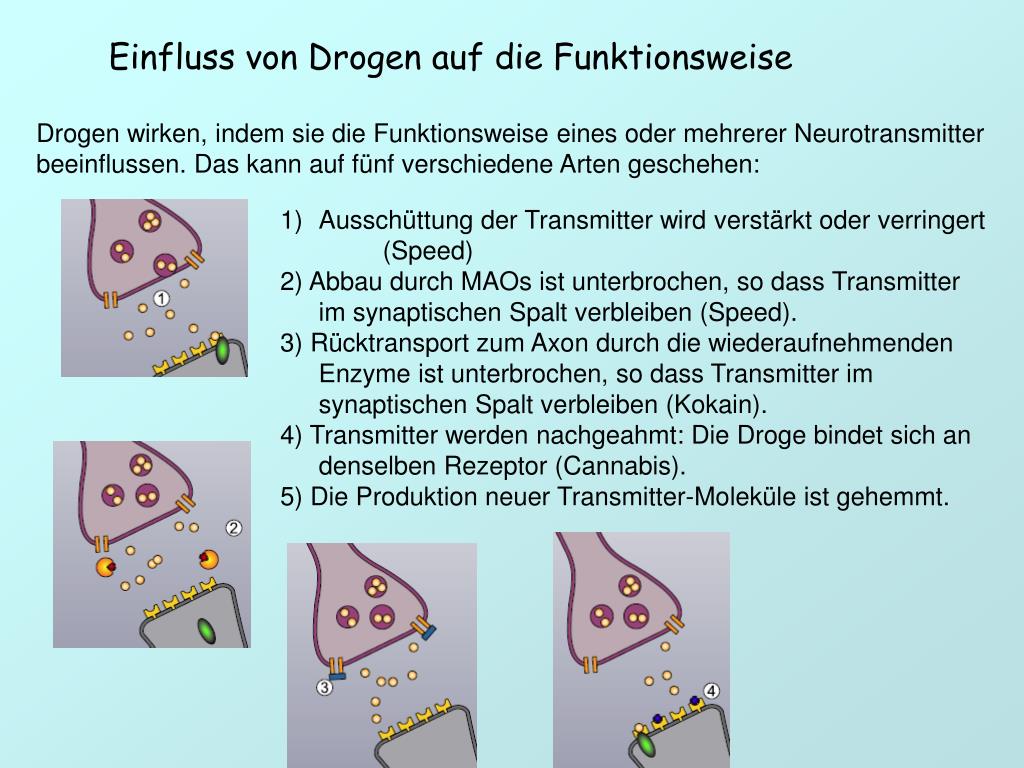 Einfluss von Drogen auf die Funktionsweise

Drogen wirken, indem sie die Funktionsweise eines oder mehrerer Neurotransmitter beeinflussen. Das kann auf fünf verschiedene Arten geschehen:

1) Ausschüttung der Transmitter wird verstärkt oder verringert (Speed)
2) Abbau durch MAOs ist unterbrochen, so dass Transmitter im synaptischen Spalt verbleiben (Speed).
3) Rücktransport zum Axon durch die wiederaufnehmenden Enzyme ist unterbrochen, so dass Transmitter im synaptischen Spalt verbleiben (Kokain).
4) Transmitter werden nachgeahmt: Die Droge bindet sich an denselben Rezeptor (Cannabis).
5) Die Produktion neuer Transmitter-Moleküle ist gehemmt.

1

2

3

4